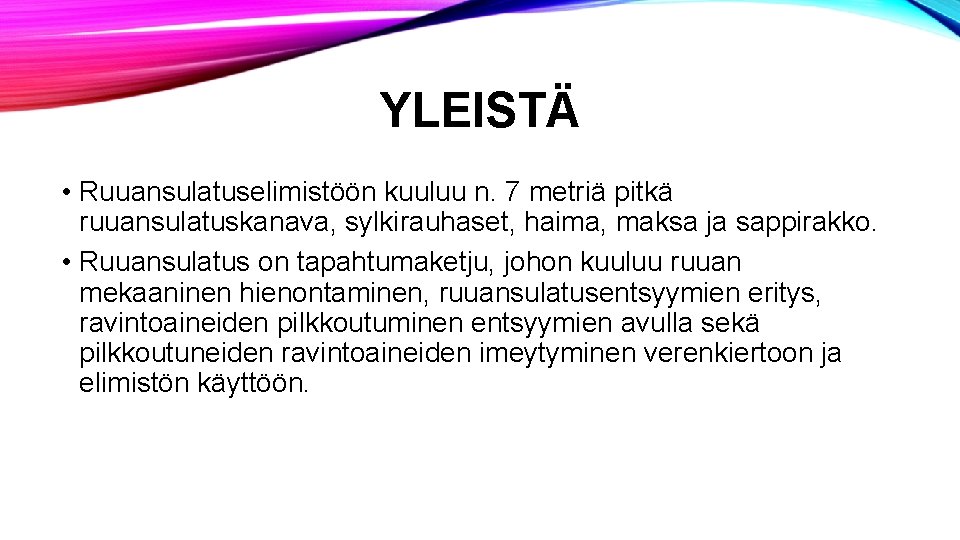 YLEISTÄ

• Ruuansulatuselimistöön kuuluu n. 7 metriä pitkä ruuansulatuskanava, sylkirauhaset, haima, maksa ja sappirakko.

• Ruuansulatus on tapahtumaketju, johon kuuluu ruuan mekaaninen hienontaminen, ruuansulatusentsyymien eritys, ravintoaineiden pilkkoutuminen entsyymien avulla sekä pilkkoutuneiden ravintoaineiden imeytyminen verenkiertoon ja elimistön käyttöön.